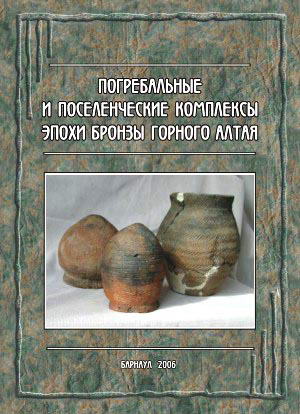 ПОГРЕБАЛЬНЫЕ
И ПОСЕЛЕНЧЕСКИЕ КОМПЛЕКСЫ
ЭПОХИ БРОНЗЫ ГОРНОГО АЛТАЯ

БАРНАУЛ 2006